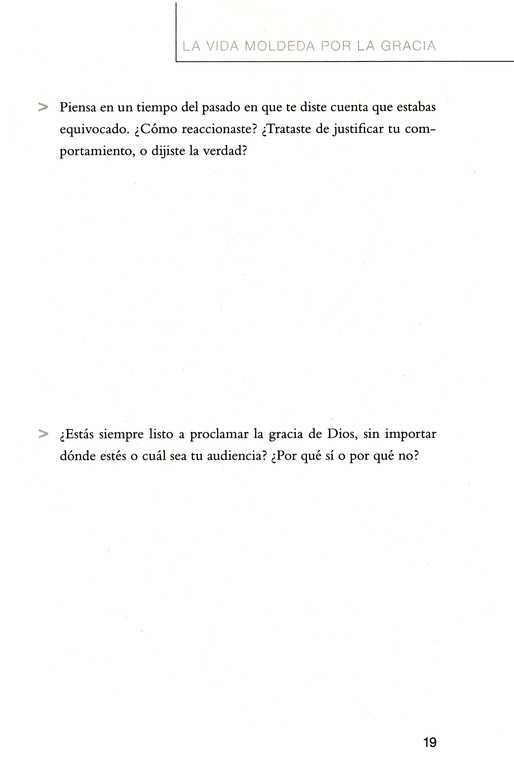 LA VIDA MOLDEDA POR LA GRACIA

> Piensa en un tiempo del pasado en que te diste cuenta que estabas equivocado. ¿Cómo reaccionaste? ¿Trataste de justificar tu comportamiento, o dijiste la verdad?

> ¿Estás siempre listo a proclamar la gracia de Dios, sin importar dónde estés o cuál sea tu audiencia? ¿Por qué sí o por qué no?

19